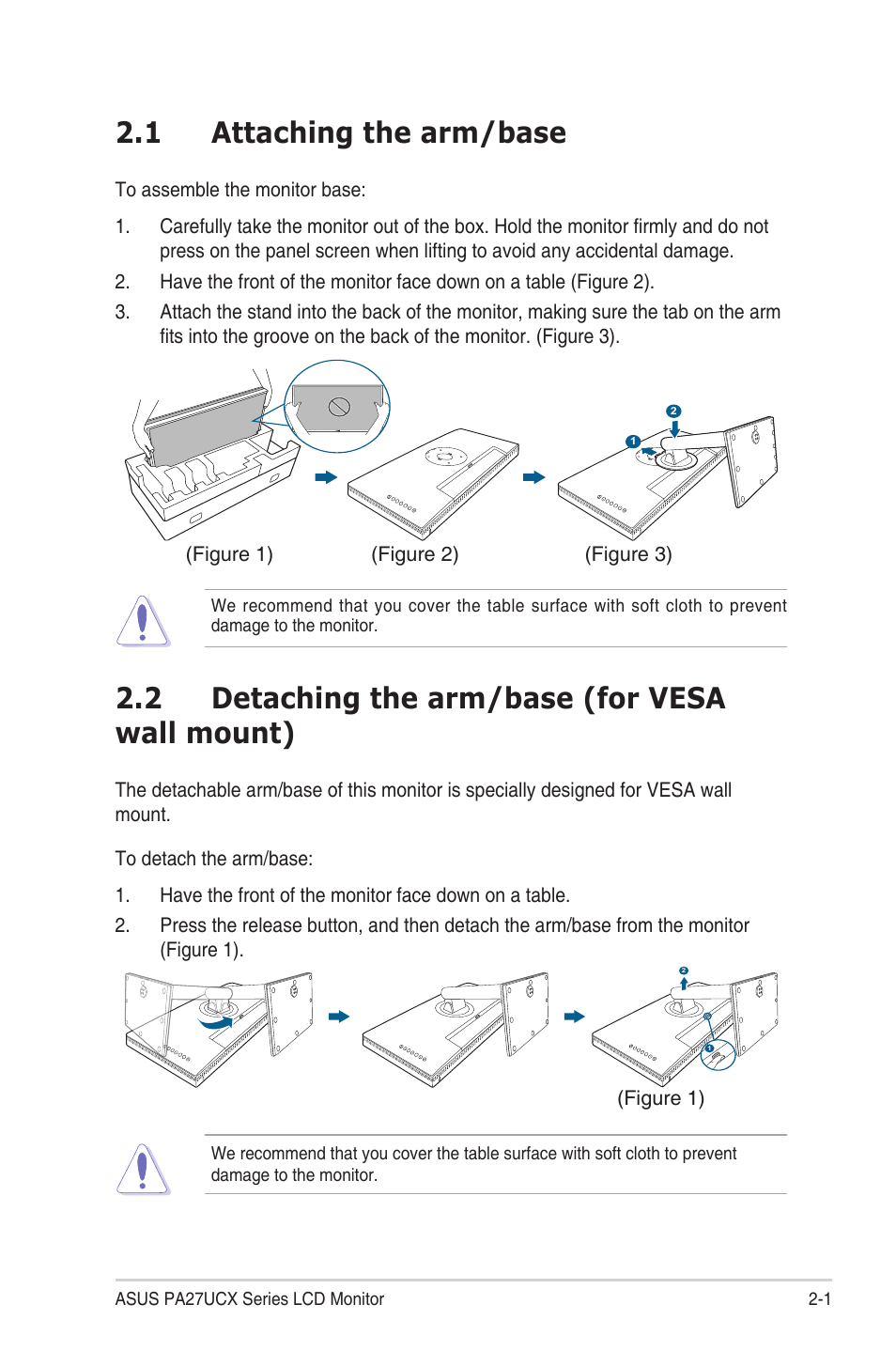 2.1 Attaching the arm/base

To assemble the monitor base:

1. Carefully take the monitor out of the box. Hold the monitor firmly and do not press on the panel screen when lifting to avoid any accidental damage.

2. Have the front of the monitor face down on a table (Figure 2).

3. Attach the stand into the back of the monitor, making sure the tab on the arm fits into the groove on the back of the monitor. (Figure 3).

2

1

(Figure 1) (Figure 2) (Figure 3)

We recommend that you cover the table surface with soft cloth to prevent damage to the monitor.

2.2 Detaching the arm/base (for VESA wall mount)

The detachable arm/base of this monitor is specially designed for VESA wall mount.

To detach the arm/base:

1. Have the front of the monitor face down on a table.

2. Press the release button, and then detach the arm/base from the monitor (Figure 1).

2

1

(Figure 1)

We recommend that you cover the table surface with soft cloth to prevent damage to the monitor.

ASUS PA27UCX Series LCD Monitor 2-1